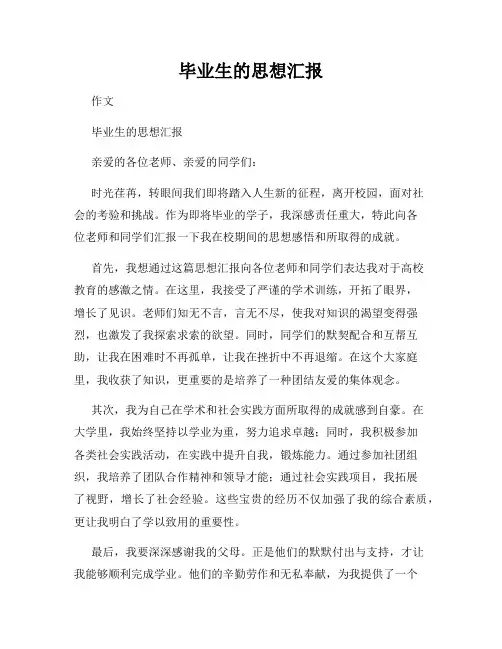 毕业生的思想汇报

作文

毕业生的思想汇报

亲爱的各位老师、亲爱的同学们：

时光荏苒，转眼间我们即将踏入人生新的征程，离开校园，面对社会的考验和挑战。作为即将毕业的学子，我深感责任重大，特此向各位老师和同学们汇报一下我在校期间的思想感悟和所取得的成就。

首先，我想通过这篇思想汇报向各位老师和同学们表达我对于高校教育的感激之情。在这里，我接受了严谨的学术训练，开拓了眼界，增长了见识。老师们知无不言，言无不尽，使我对知识的渴望变得强烈，也激发了我探索求索的欲望。同时，同学们的默契配合和互帮互助，让我在困难时不再孤单，让我在挫折中不再退缩。在这个大家庭里，我收获了知识，更重要的是培养了一种团结友爱的集体观念。

其次，我为自己在学术和社会实践方面所取得的成就感到自豪。在大学里，我始终坚持以学业为重，努力追求卓越；同时，我积极参加各类社会实践活动，在实践中提升自我，锻炼能力。通过参加社团组织，我培养了团队合作精神和领导才能；通过社会实践项目，我拓展了视野，增长了社会经验。这些宝贵的经历不仅加强了我的综合素质，更让我明白了学以致用的重要性。

最后，我要深深感谢我的父母。正是他们的默默付出与支持，才让我能够顺利完成学业。他们的辛勤劳作和无私奉献，为我提供了一个